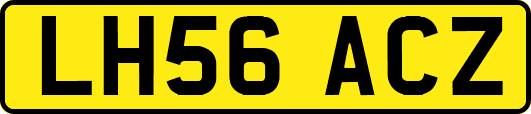 LH56 ACZ